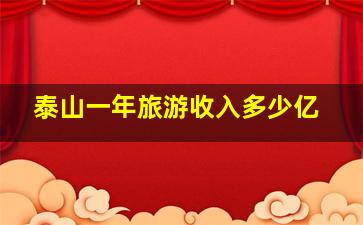 泰山一年旅游收入多少亿